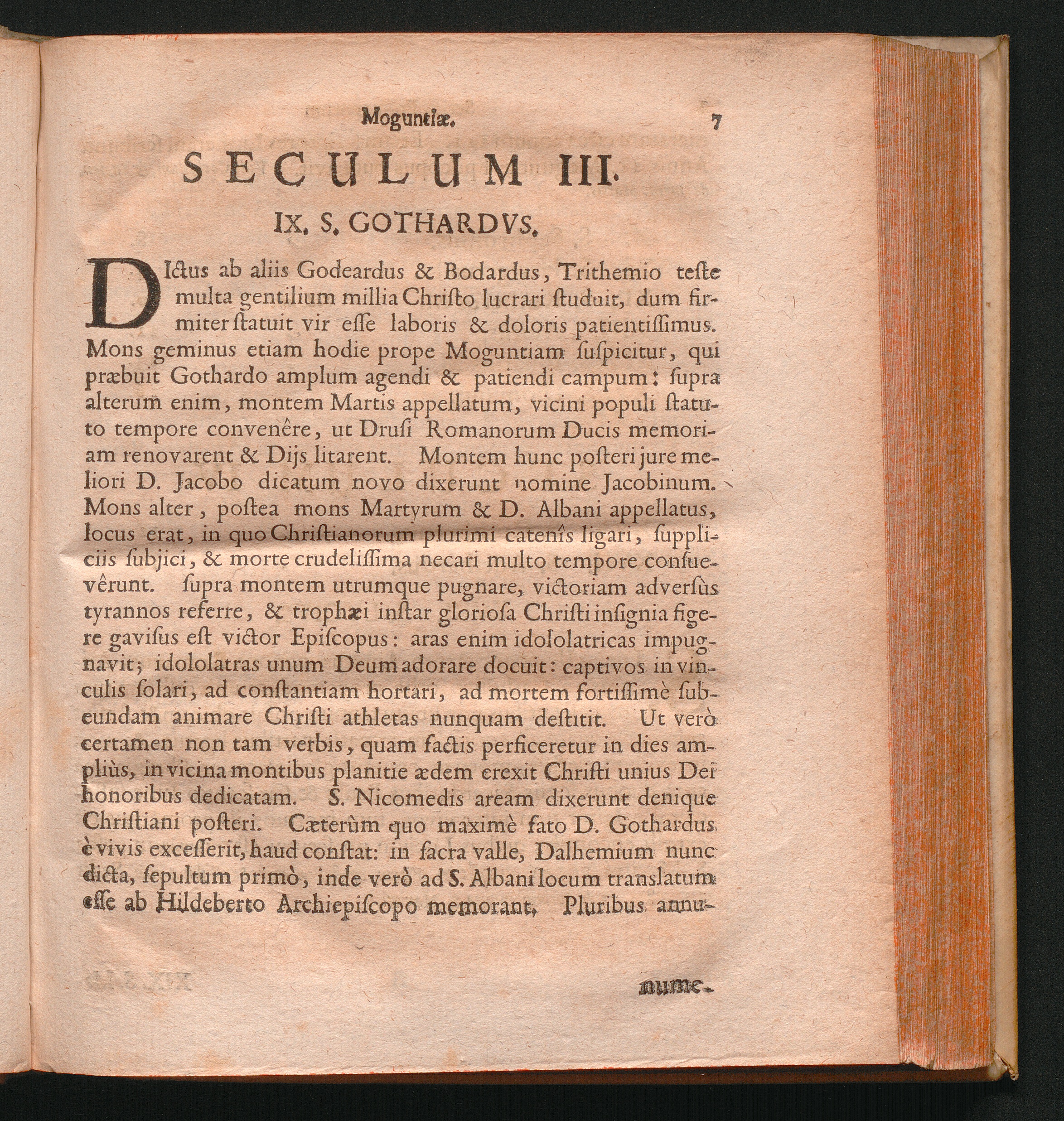 Moguntiæ. 7

SECULUM III.

IX. S. GOTHARDVS.

DIctus ab aliis Godeardus & Bodardus, Trithemio teste multa gentilium millia Christo lucrari studuit, dum firmiter statuit vir esse laboris & doloris patientissimus. Mons geminus etiam hodie prope Moguntiam suspicitur, qui præbuit Gothardo amplum agendi & patiendi campum: supra alterum enim, montem Martis appellatum, vicini populi statuto tempore convenêre, ut Drusi Romanorum Ducis memoriam renovarent & Dijs litarent. Montem hunc posteri jure meliori D. Jacobo dicatum novo dixerunt nomine Jacobinum. Mons alter, postea mons Martyrum & D. Albani appellatus, locus erat, in quo Christianorum plurimi catenîs ligari, suppliciis subjici, & morte crudelissima necari multo tempore consuevêrunt. supra montem utrumque pugnare, victoriam adversùs tyrannos referre, & trophæi instar gloriosa Christi insignia figere gavisus est victor Episcopus: aras enim idololatricas impugnavit; idololatras unum Deum adorare docuit: captivos in vinculis solari, ad constantiam hortari, ad mortem fortissimè subeundam animare Christi athletas nunquam destitit. Ut verò certamen non tam verbis, quam factis perficeretur in dies ampliùs, in vicina montibus planitie ædem erexit Christi unius Dei honoribus dedicatam. S. Nicomedis aream dixerunt denique Christiani posteri. Cæterùm quo maximè fato D. Gothardus è vivis excesserit, haud constat: in sacra valle, Dalhemium nunc dicta, sepultum primò, inde verò ad S. Albani locum translatum esse ab Hildeberto Archiepiscopo memorant. Pluribus annu-

nume-